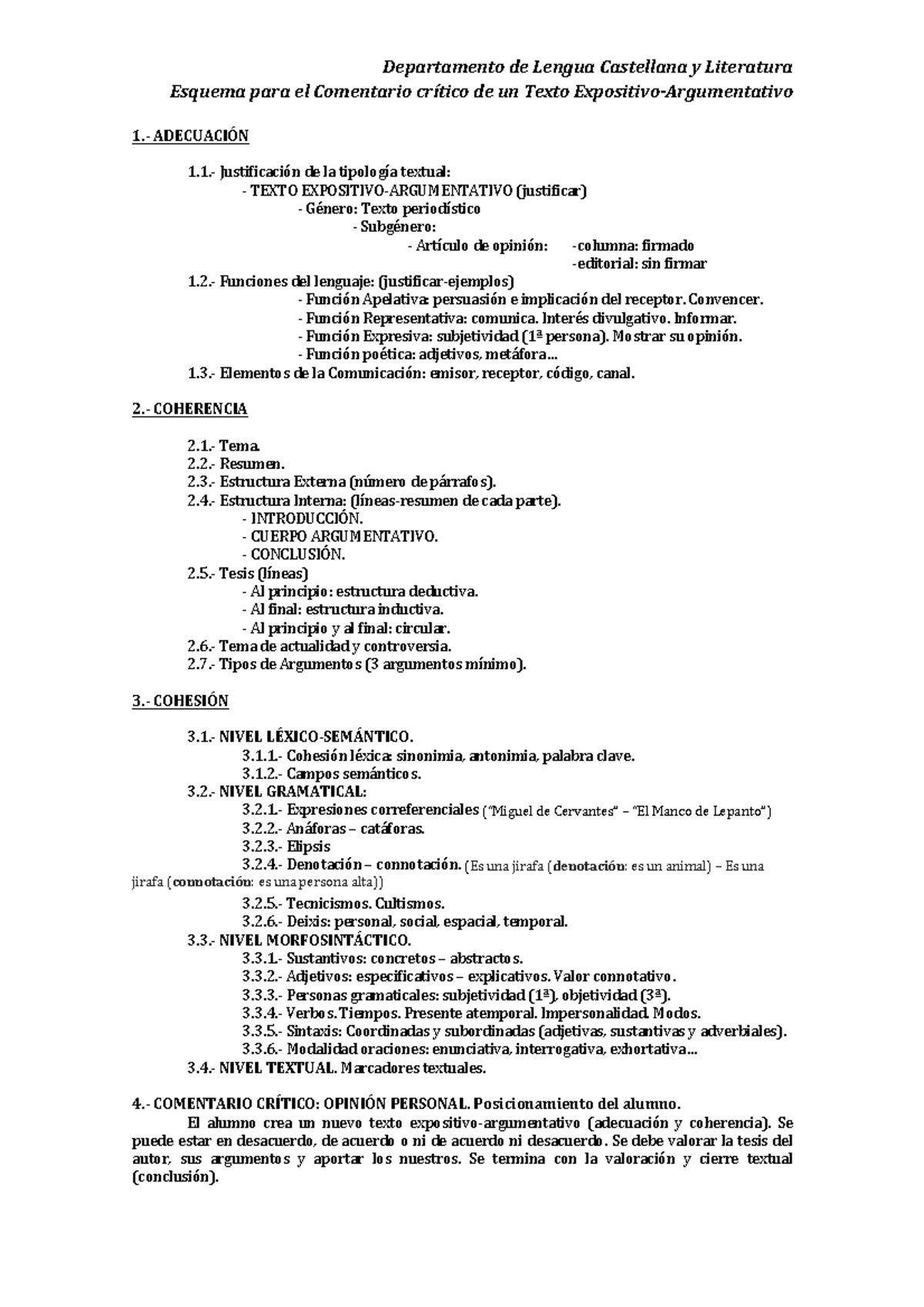 Departamento de Lengua Castellana y Literatura
Esquema para el Comentario crítico de un Texto Expositivo-Argumentativo

1.- ADECUACIÓN

1.1.- Justificación de la tipología textual:
- TEXTO EXPOSITIVO-ARGUMENTATIVO (justificar)
- Género: Texto periodístico
- Subgénero:
- Artículo de opinión: -columna: firmado
-editorial: sin firmar
1.2.- Funciones del lenguaje: (justificar-ejemplos)
- Función Apelativa: persuasión e implicación del receptor. Convencer.
- Función Representativa: comunica. Interés divulgativo. Informar.
- Función Expresiva: subjetividad (1ª persona). Mostrar su opinión.
- Función poética: adjetivos, metáfora...
1.3.- Elementos de la Comunicación: emisor, receptor, código, canal.

2.- COHERENCIA

2.1.- Tema.
2.2.- Resumen.
2.3.- Estructura Externa (número de párrafos).
2.4.- Estructura Interna: (líneas-resumen de cada parte).
- INTRODUCCIÓN.
- CUERPO ARGUMENTATIVO.
- CONCLUSIÓN.
2.5.- Tesis (líneas)
- Al principio: estructura deductiva.
- Al final: estructura inductiva.
- Al principio y al final: circular.
2.6.- Tema de actualidad y controversia.
2.7.- Tipos de Argumentos (3 argumentos mínimo).

3.- COHESIÓN

3.1.- NIVEL LÉXICO-SEMÁNTICO.
3.1.1.- Cohesión léxica: sinonimia, antonimia, palabra clave.
3.1.2.- Campos semánticos.
3.2.- NIVEL GRAMATICAL:
3.2.1.- Expresiones correferenciales ("Miguel de Cervantes" – "El Manco de Lepanto")
3.2.2.- Anáforas – catáforas.
3.2.3.- Elipsis
3.2.4.- Denotación – connotación. (Es una jirafa (denotación: es un animal) – Es una jirafa (connotación: es una persona alta))
3.2.5.- Tecnicismos. Cultismos.
3.2.6.- Deixis: personal, social, espacial, temporal.
3.3.- NIVEL MORFOSINTÁCTICO.
3.3.1.- Sustantivos: concretos – abstractos.
3.3.2.- Adjetivos: especificativos – explicativos. Valor connotativo.
3.3.3.- Personas gramaticales: subjetividad (1ª), objetividad (3ª).
3.3.4.- Verbos. Tiempos. Presente atemporal. Impersonalidad. Modos.
3.3.5.- Sintaxis: Coordinadas y subordinadas (adjetivas, sustantivas y adverbiales).
3.3.6.- Modalidad oraciones: enunciativa, interrogativa, exhortativa...
3.4.- NIVEL TEXTUAL. Marcadores textuales.

4.- COMENTARIO CRÍTICO: OPINIÓN PERSONAL. Posicionamiento del alumno.
El alumno crea un nuevo texto expositivo-argumentativo (adecuación y coherencia). Se puede estar en desacuerdo, de acuerdo o ni de acuerdo ni desacuerdo. Se debe valorar la tesis del autor, sus argumentos y aportar los nuestros. Se termina con la valoración y cierre textual (conclusión).